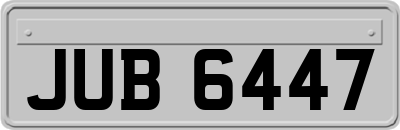 JUB 6447